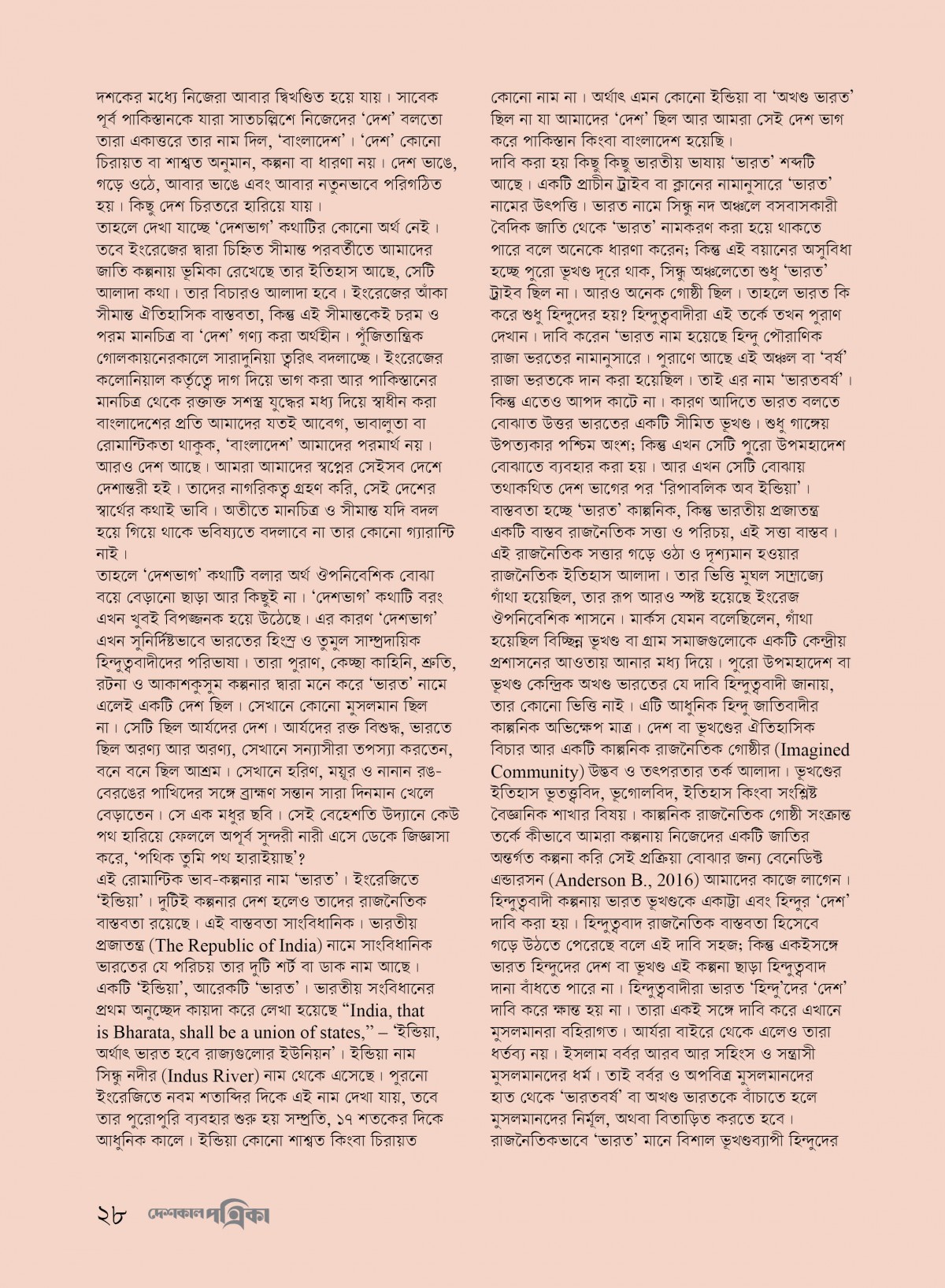 দশকের মধ্যে নিজেরা আবার দ্বিখণ্ডিত হয়ে যায়। সাবেক পূর্ব পাকিস্তানকে যারা সাতচল্লিশে নিজেদের 'দেশ' বলতো তারা একাত্তরে তার নাম দিল, 'বাংলাদেশ'। 'দেশ' কোনো চিরায়ত বা শাশ্বত অনুমান, কল্পনা বা ধারণা নয়। দেশ ভাঙে, গড়ে ওঠে, আবার ভাঙে এবং আবার নতুনভাবে পরিগঠিত হয়। কিছু দেশ চিরতরে হারিয়ে যায়।
তাহলে দেখা যাচ্ছে 'দেশভাগ' কথাটির কোনো অর্থ নেই। তবে ইংরেজের দ্বারা চিহ্নিত সীমান্ত পরবর্তীতে আমাদের জাতি কল্পনায় ভূমিকা রেখেছে তার ইতিহাস আছে, সেটি আলাদা কথা। তার বিচারও আলাদা হবে। ইংরেজের আঁকা সীমান্ত ঐতিহাসিক বাস্তবতা, কিন্তু এই সীমান্তকেই চরম ও পরম মানচিত্র বা 'দেশ' গণ্য করা অর্থহীন। পুঁজিতান্ত্রিক গোলকায়নেরকালে সারাদুনিয়া ত্বরিৎ বদলাচ্ছে। ইংরেজের কলোনিয়াল কর্তৃত্বে দাগ দিয়ে ভাগ করা আর পাকিস্তানের মানচিত্র থেকে রক্তাক্ত সশস্ত্র যুদ্ধের মধ্য দিয়ে স্বাধীন করা বাংলাদেশের প্রতি আমাদের যতই আবেগ, ভাবালুতা বা রোমান্টিকতা থাকুক, 'বাংলাদেশ' আমাদের পরমার্থ নয়। আরও দেশ আছে। আমরা আমাদের স্বপ্নের সেইসব দেশে দেশান্তরী হই। তাদের নাগরিকত্ব গ্রহণ করি, সেই দেশের স্বার্থের কথাই ভাবি। অতীতে মানচিত্র ও সীমান্ত যদি বদল হয়ে গিয়ে থাকে ভবিষ্যতে বদলাবে না তার কোনো গ্যারান্টি নাই।
তাহলে 'দেশভাগ' কথাটি বলার অর্থ ঔপনিবেশিক বোঝা বয়ে বেড়ানো ছাড়া আর কিছুই না। 'দেশভাগ' কথাটি বরং এখন খুবই বিপজ্জনক হয়ে উঠেছে। এর কারণ 'দেশভাগ' এখন সুনির্দিষ্টভাবে ভারতের হিংস্র ও তুমুল সাম্প্রদায়িক হিন্দুত্ববাদীদের পরিভাষা। তারা পুরাণ, কেচ্ছা কাহিনি, শ্রুতি, রটনা ও আকাশকুসুম কল্পনার দ্বারা মনে করে 'ভারত' নামে এলেই একটি দেশ ছিল। সেখানে কোনো মুসলমান ছিল না। সেটি ছিল আর্যদের দেশ। আর্যদের রক্ত বিশুদ্ধ, ভারতে ছিল অরণ্য আর অরণ্য, সেখানে সন্যাসীরা তপস্যা করতেন, বনে বনে ছিল আশ্রম। সেখানে হরিণ, ময়ূর ও নানান রঙ-বেরঙের পাখিদের সঙ্গে ব্রাহ্মণ সন্তান সারা দিনমান খেলে বেড়াতেন। সে এক মধুর ছবি। সেই বেহেশতি উদ্যানে কেউ পথ হারিয়ে ফেললে অপূর্ব সুন্দরী নারী এসে ডেকে জিজ্ঞাসা করে, 'পথিক তুমি পথ হারাইয়াছ'?
এই রোমান্টিক ভাব-কল্পনার নাম 'ভারত'। ইংরেজিতে 'ইন্ডিয়া'। দুটিই কল্পনার দেশ হলেও তাদের রাজনৈতিক বাস্তবতা রয়েছে। এই বাস্তবতা সাংবিধানিক। ভারতীয় প্রজাতন্ত্র (The Republic of India) নামে সাংবিধানিক ভারতের যে পরিচয় তার দুটি শর্ট বা ডাক নাম আছে। একটি 'ইন্ডিয়া', আরেকটি 'ভারত'। ভারতীয় সংবিধানের প্রথম অনুচ্ছেদ কায়দা করে লেখা হয়েছে "India, that is Bharata, shall be a union of states," – 'ইন্ডিয়া, অর্থাৎ ভারত হবে রাজ্যগুলোর ইউনিয়ন'। ইন্ডিয়া নাম সিন্ধু নদীর (Indus River) নাম থেকে এসেছে। পুরনো ইংরেজিতে নবম শতাব্দির দিকে এই নাম দেখা যায়, তবে তার পুরোপুরি ব্যবহার শুরু হয় সম্প্রতি, ১৭ শতকের দিকে আধুনিক কালে। ইন্ডিয়া কোনো শাশ্বত কিংবা চিরায়ত

কোনো নাম না। অর্থাৎ এমন কোনো ইন্ডিয়া বা 'অখণ্ড ভারত' ছিল না যা আমাদের 'দেশ' ছিল আর আমরা সেই দেশ ভাগ করে পাকিস্তান কিংবা বাংলাদেশ হয়েছি।
দাবি করা হয় কিছু কিছু ভারতীয় ভাষায় 'ভারত' শব্দটি আছে। একটি প্রাচীন ট্রাইব বা ক্লানের নামানুসারে 'ভারত' নামের উৎপত্তি। ভারত নামে সিন্ধু নদ অঞ্চলে বসবাসকারী বৈদিক জাতি থেকে 'ভারত' নামকরণ করা হয়ে থাকতে পারে বলে অনেকে ধারণা করেন; কিন্তু এই বয়ানের অসুবিধা হচ্ছে পুরো ভূখণ্ড দূরে থাক, সিন্ধু অঞ্চলেতো শুধু 'ভারত' ট্রাইব ছিল না। আরও অনেক গোষ্ঠী ছিল। তাহলে ভারত কি করে শুধু হিন্দুদের হয়? হিন্দুত্ববাদীরা এই তর্কে তখন পুরাণ দেখান। দাবি করেন 'ভারত নাম হয়েছে হিন্দু পৌরাণিক রাজা ভরতের নামানুসারে। পুরাণে আছে এই অঞ্চল বা 'বর্ষ' রাজা ভরতকে দান করা হয়েছিল। তাই এর নাম 'ভারতবর্ষ'। কিন্তু এতেও আপদ কাটে না। কারণ আদিতে ভারত বলতে বোঝাত উত্তর ভারতের একটি সীমিত ভূখণ্ড। শুধু গাঙ্গেয় উপত্যকার পশ্চিম অংশ; কিন্তু এখন সেটি পুরো উপমহাদেশ বোঝাতে ব্যবহার করা হয়। আর এখন সেটি বোঝায় তথাকথিত দেশ ভাগের পর 'রিপাবলিক অব ইন্ডিয়া'।
বাস্তবতা হচ্ছে 'ভারত' কাল্পনিক, কিন্তু ভারতীয় প্রজাতন্ত্র একটি বাস্তব রাজনৈতিক সত্তা ও পরিচয়, এই সত্তা বাস্তব। এই রাজনৈতিক সত্তার গড়ে ওঠা ও দৃশ্যমান হওয়ার রাজনৈতিক ইতিহাস আলাদা। তার ভিত্তি মুঘল সাম্রাজ্যে গাঁথা হয়েছিল, তার রূপ আরও স্পষ্ট হয়েছে ইংরেজ ঔপনিবেশিক শাসনে। মার্কস যেমন বলেছিলেন, গাঁথা হয়েছিল বিচ্ছিন্ন ভূখণ্ড বা গ্রাম সমাজগুলোকে একটি কেন্দ্রীয় প্রশাসনের আওতায় আনার মধ্য দিয়ে। পুরো উপমহাদেশ বা ভূখণ্ড কেন্দ্রিক অখণ্ড ভারতের যে দাবি হিন্দুত্ববাদী জানায়, তার কোনো ভিত্তি নাই। এটি আধুনিক হিন্দু জাতিবাদীর কাল্পনিক অভিক্ষেপ মাত্র। দেশ বা ভূখণ্ডের ঐতিহাসিক বিচার আর একটি কাল্পনিক রাজনৈতিক গোষ্ঠীর (Imagined Community) উদ্ভব ও তৎপরতার তর্ক আলাদা। ভূখণ্ডের ইতিহাস ভূতত্ত্ববিদ, ভূগোলবিদ, ইতিহাস কিংবা সংশ্লিষ্ট বৈজ্ঞানিক শাখার বিষয়। কাল্পনিক রাজনৈতিক গোষ্ঠী সংক্রান্ত তর্কে কীভাবে আমরা কল্পনায় নিজেদের একটি জাতির অন্তর্গত কল্পনা করি সেই প্রক্রিয়া বোঝার জন্য বেনেডিক্ট এন্ডারসন (Anderson B., 2016) আমাদের কাজে লাগেন। হিন্দুত্ববাদী কল্পনায় ভারত ভূখণ্ডকে একাট্টা এবং হিন্দুর 'দেশ' দাবি করা হয়। হিন্দুত্ববাদ রাজনৈতিক বাস্তবতা হিসেবে গড়ে উঠতে পেরেছে বলে এই দাবি সহজ; কিন্তু একইসঙ্গে ভারত হিন্দুদের দেশ বা ভূখণ্ড এই কল্পনা ছাড়া হিন্দুত্ববাদ দানা বাঁধতে পারে না। হিন্দুত্ববাদীরা ভারত 'হিন্দু'দের 'দেশ' দাবি করে ক্ষান্ত হয় না। তারা একই সঙ্গে দাবি করে এখানে মুসলমানরা বহিরাগত। আর্যরা বাইরে থেকে এলেও তারা ধর্তব্য নয়। ইসলাম বর্বর আরব আর সহিংস ও সন্ত্রাসী মুসলমানদের ধর্ম। তাই বর্বর ও অপবিত্র মুসলমানদের হাত থেকে 'ভারতবর্ষ' বা অখণ্ড ভারতকে বাঁচাতে হলে মুসলমানদের নির্মূল, অথবা বিতাড়িত করতে হবে। রাজনৈতিকভাবে 'ভারত' মানে বিশাল ভূখণ্ডব্যাপী হিন্দুদের

২৮ দেশকাল পত্রিকা